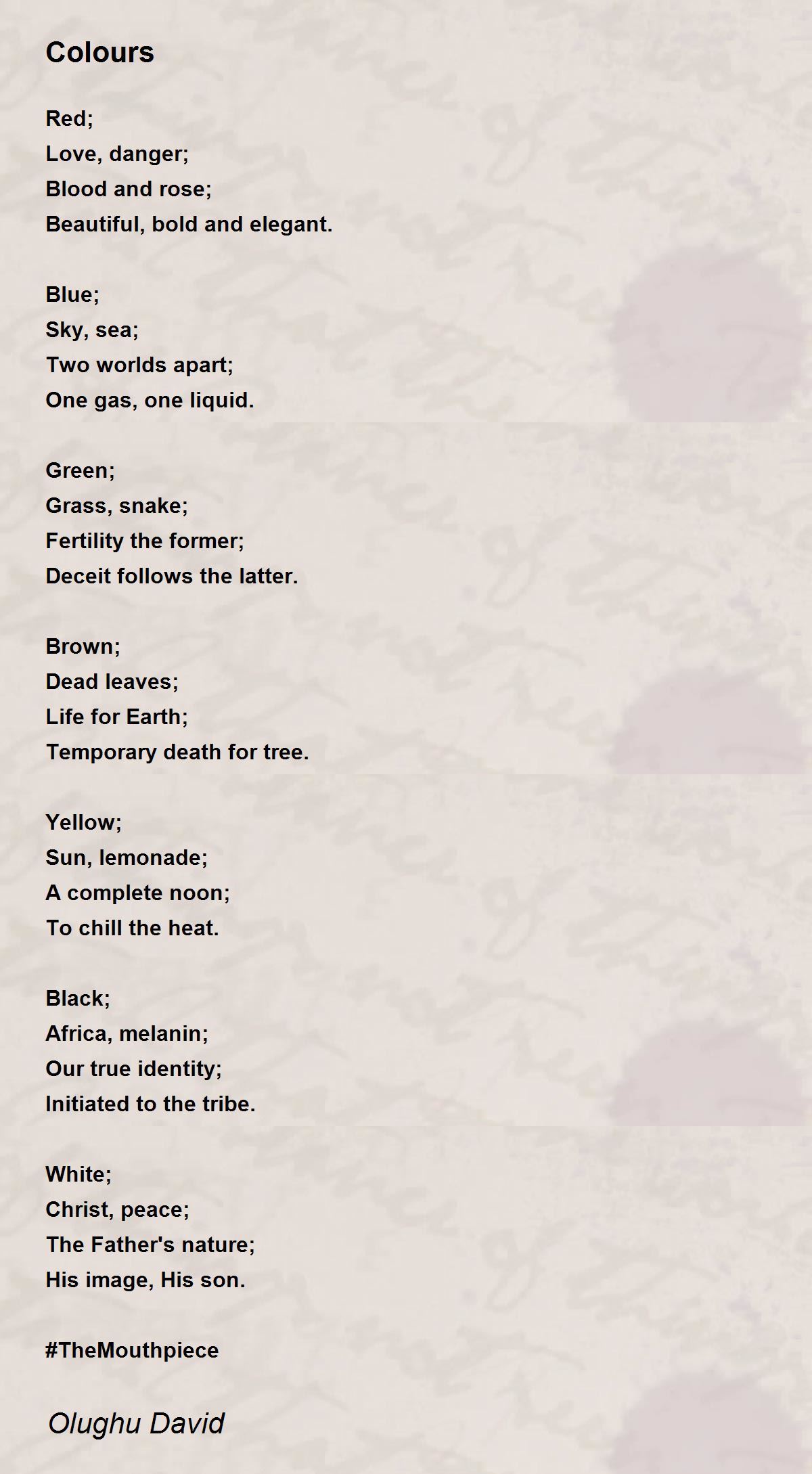 Colours

Red;
Love, danger;
Blood and rose;
Beautiful, bold and elegant.

Blue;
Sky, sea;
Two worlds apart;
One gas, one liquid.

Green;
Grass, snake;
Fertility the former;
Deceit follows the latter.

Brown;
Dead leaves;
Life for Earth;
Temporary death for tree.

Yellow;
Sun, lemonade;
A complete noon;
To chill the heat.

Black;
Africa, melanin;
Our true identity;
Initiated to the tribe.

White;
Christ, peace;
The Father's nature;
His image, His son.

#TheMouthpiece

Olughu David